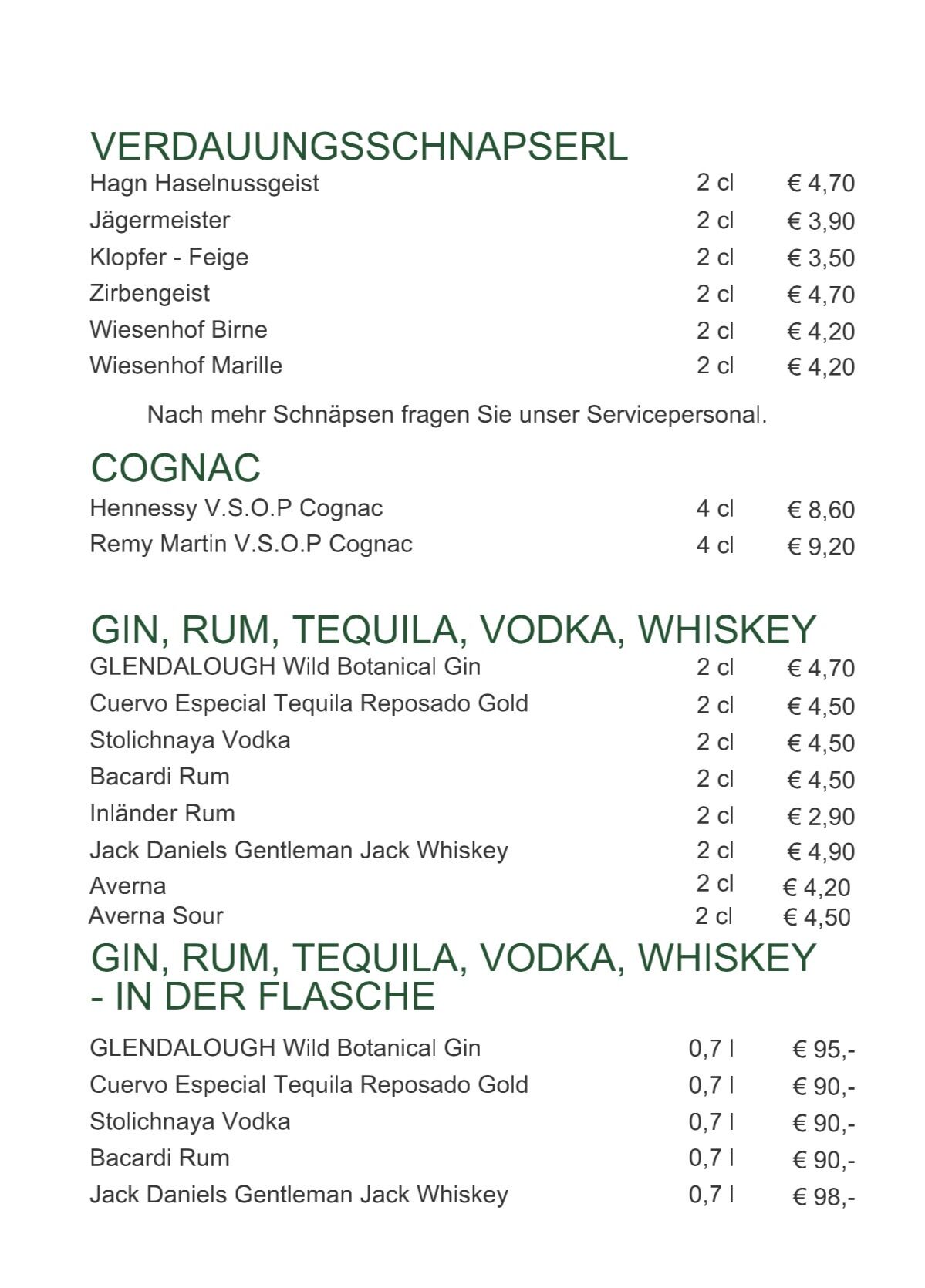 VERDAUUNGSSCHNAPSERL

Hagn Haselnussgeist 2 cl € 4,70
Jägermeister 2 cl € 3,90
Klopfer - Feige 2 cl € 3,50
Zirbengeist 2 cl € 4,70
Wiesenhof Birne 2 cl € 4,20
Wiesenhof Marille 2 cl € 4,20

Nach mehr Schnäpsen fragen Sie unser Servicepersonal.

COGNAC

Hennessy V.S.O.P Cognac 4 cl € 8,60
Remy Martin V.S.O.P Cognac 4 cl € 9,20

GIN, RUM, TEQUILA, VODKA, WHISKEY

GLENDALOUGH Wild Botanical Gin 2 cl € 4,70
Cuervo Especial Tequila Reposado Gold 2 cl € 4,50
Stolichnaya Vodka 2 cl € 4,50
Bacardi Rum 2 cl € 4,50
Inländer Rum 2 cl € 2,90
Jack Daniels Gentleman Jack Whiskey 2 cl € 4,90
Averna 2 cl € 4,20
Averna Sour 2 cl € 4,50

GIN, RUM, TEQUILA, VODKA, WHISKEY
- IN DER FLASCHE

GLENDALOUGH Wild Botanical Gin 0,7 l € 95,-
Cuervo Especial Tequila Reposado Gold 0,7 l € 90,-
Stolichnaya Vodka 0,7 l € 90,-
Bacardi Rum 0,7 l € 90,-
Jack Daniels Gentleman Jack Whiskey 0,7 l € 98,-